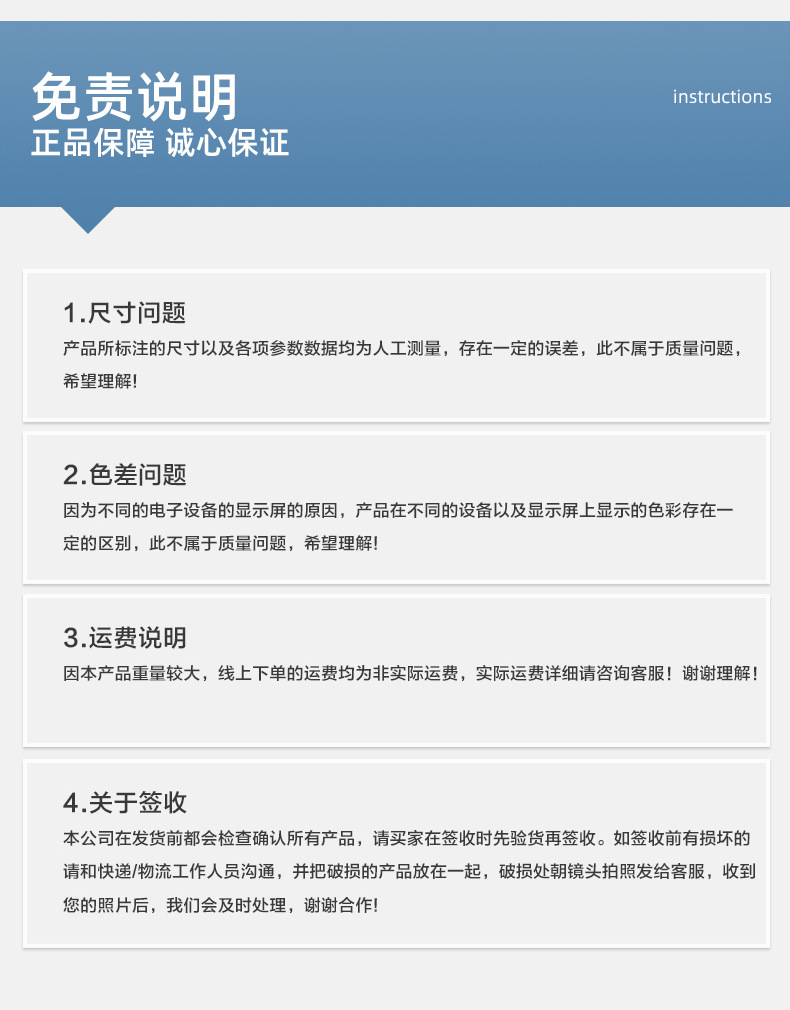 免责说明

正品保障 诚心保证

instructions

1.尺寸问题

产品所标注的尺寸以及各项参数数据均为人工测量，存在一定的误差，此不属于质量问题，希望理解!

2.色差问题

因为不同的电子设备的显示屏的原因，产品在不同的设备以及显示屏上显示的色彩存在一定的区别，此不属于质量问题，希望理解!

3.运费说明

因本产品重量较大，线上下单的运费均为非实际运费，实际运费详细请咨询客服！谢谢理解！

4.关于签收

本公司在发货前都会检查确认所有产品，请买家在签收时先验货再签收。如签收前有损坏的请和快递/物流工作人员沟通，并把破损的产品放在一起，破损处朝镜头拍照发给客服，收到您的照片后，我们会及时处理，谢谢合作!